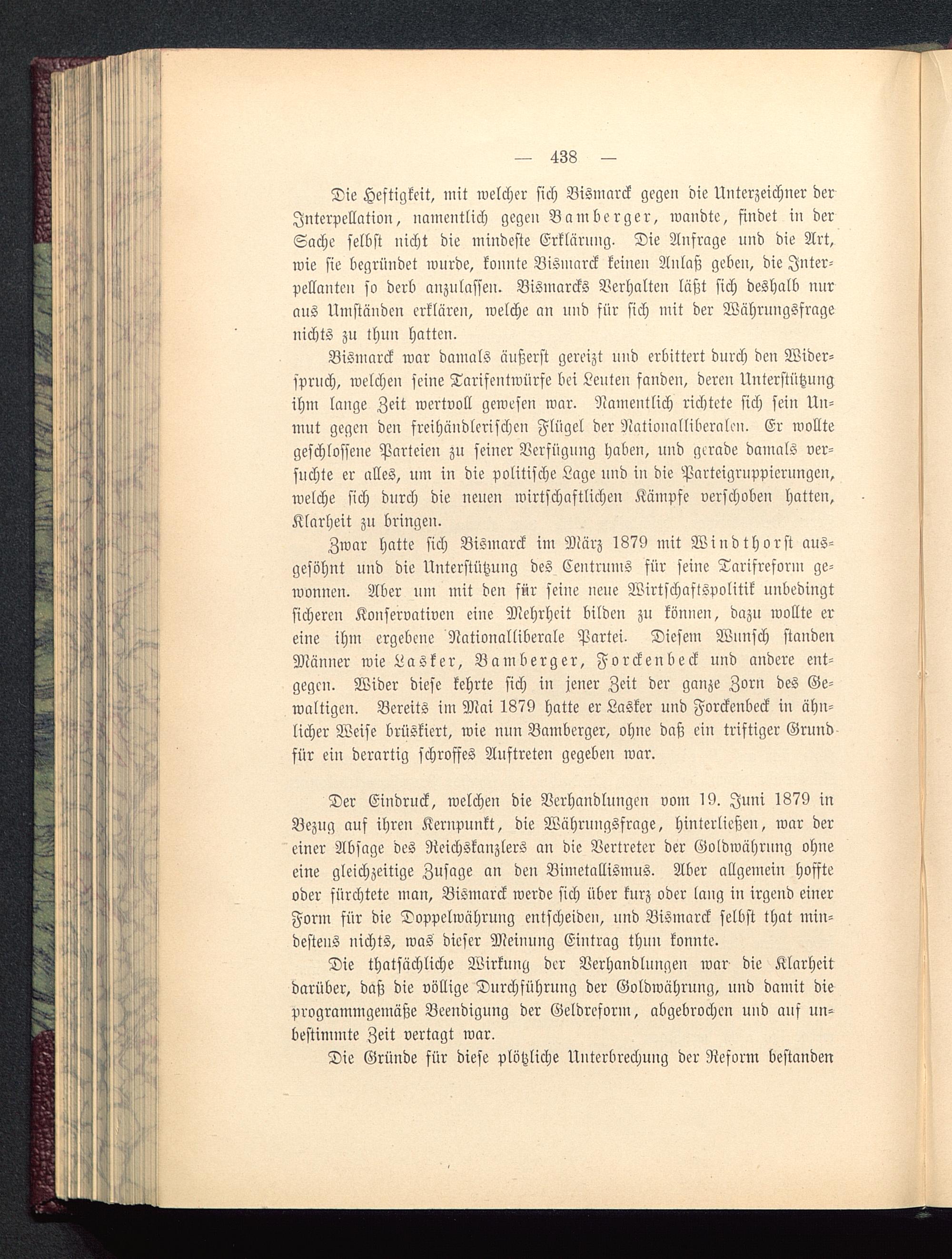 — 438 —

Die Heftigkeit, mit welcher sich Bismarck gegen die Unterzeichner der Interpellation, namentlich gegen Bamberger, wandte, findet in der Sache selbst nicht die mindeste Erklärung. Die Anfrage und die Art, wie sie begründet wurde, konnte Bismarck keinen Anlaß geben, die Interpellanten so derb anzulassen. Bismarcks Verhalten läßt sich deshalb nur aus Umständen erklären, welche an und für sich mit der Währungsfrage nichts zu thun hatten.

Bismarck war damals äußerst gereizt und erbittert durch den Widerspruch, welchen seine Tarifentwürfe bei Leuten fanden, deren Unterstützung ihm lange Zeit wertvoll gewesen war. Namentlich richtete sich sein Unmut gegen den freihändlerischen Flügel der Nationalliberalen. Er wollte geschlossene Parteien zu seiner Verfügung haben, und gerade damals versuchte er alles, um in die politische Lage und in die Parteigruppierungen, welche sich durch die neuen wirtschaftlichen Kämpfe verschoben hatten, Klarheit zu bringen.

Zwar hatte sich Bismarck im März 1879 mit Windthorst ausgesöhnt und die Unterstützung des Centrums für seine Tarifreform gewonnen. Aber um mit den für seine neue Wirtschaftspolitik unbedingt sicheren Konservativen eine Mehrheit bilden zu können, dazu wollte er eine ihm ergebene Nationalliberale Partei. Diesem Wunsch standen Männer wie Lasker, Bamberger, Forckenbeck und andere entgegen. Wider diese kehrte sich in jener Zeit der ganze Zorn des Gewaltigen. Bereits im Mai 1879 hatte er Lasker und Forckenbeck in ähnlicher Weise brüskiert, wie nun Bamberger, ohne daß ein triftiger Grund für ein derartig schroffes Auftreten gegeben war.

Der Eindruck, welchen die Verhandlungen vom 19. Juni 1879 in Bezug auf ihren Kernpunkt, die Währungsfrage, hinterließen, war der einer Absage des Reichskanzlers an die Vertreter der Goldwährung ohne eine gleichzeitige Zusage an den Bimetallismus. Aber allgemein hoffte oder fürchtete man, Bismarck werde sich über kurz oder lang in irgend einer Form für die Doppelwährung entscheiden, und Bismarck selbst that mindestens nichts, was dieser Meinung Eintrag thun konnte.

Die thatsächliche Wirkung der Verhandlungen war die Klarheit darüber, daß die völlige Durchführung der Goldwährung, und damit die programmgemäße Beendigung der Geldreform, abgebrochen und auf unbestimmte Zeit vertagt war.

Die Gründe für diese plötzliche Unterbrechung der Reform bestanden